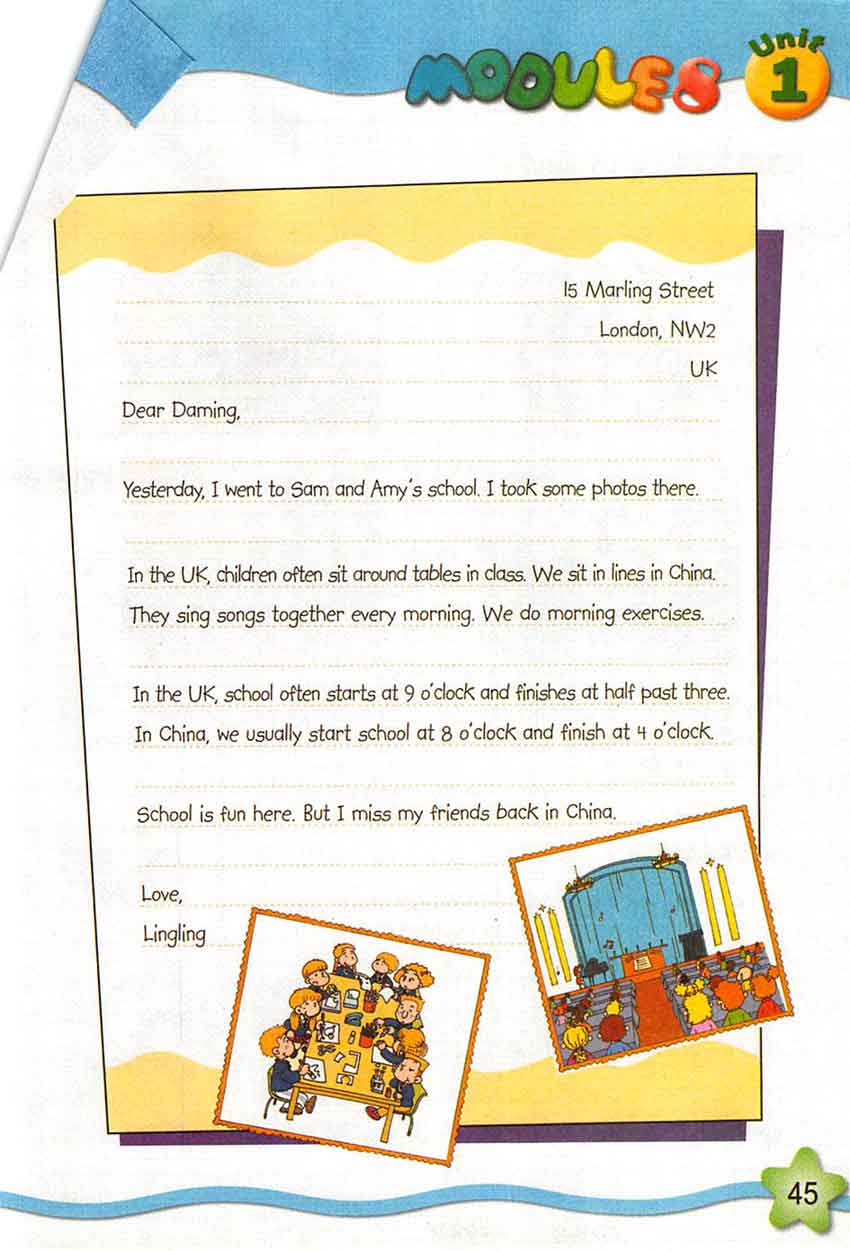 MODULE 8 Unit 1

15 Marling Street
London, NW2
UK

Dear Daming,

Yesterday, I went to Sam and Amy's school. I took some photos there.

In the UK, children often sit around tables in class. We sit in lines in China. They sing songs together every morning. We do morning exercises.

In the UK, school often starts at 9 o'clock and finishes at half past three. In China, we usually start school at 8 o'clock and finish at 4 o'clock.

School is fun here. But I miss my friends back in China.

Love,
Lingling

45